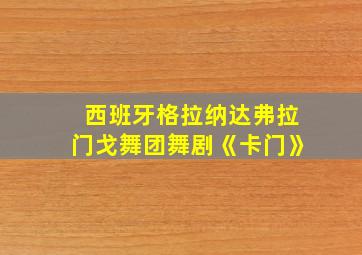 西班牙格拉纳达弗拉门戈舞团舞剧《卡门》